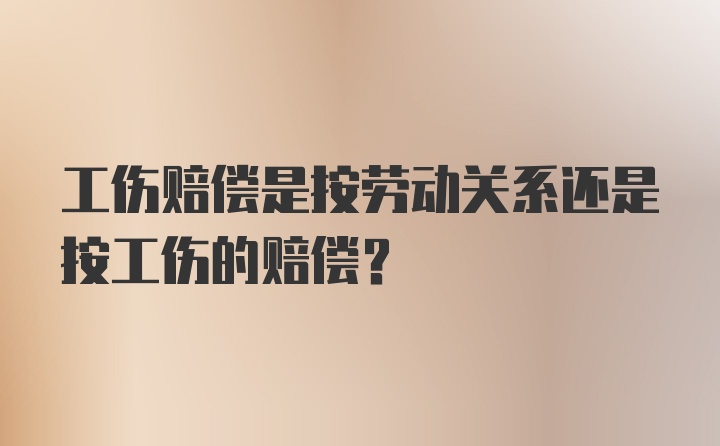 工伤赔偿是按劳动关系还是按工伤的赔偿?